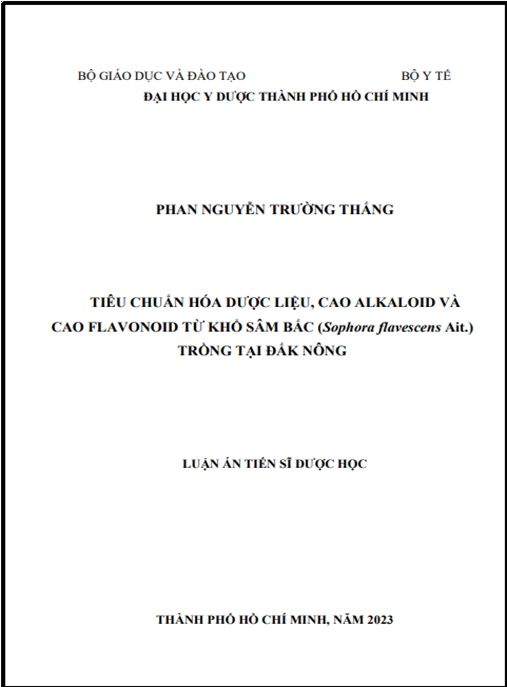 BỘ GIÁO DỤC VÀ ĐÀO TẠO BỘ Y TẾ
ĐẠI HỌC Y DƯỢC THÀNH PHỐ HỒ CHÍ MINH

PHAN NGUYỄN TRƯỜNG THẮNG

TIÊU CHUẨN HÓA DƯỢC LIỆU, CAO ALKALOID VÀ CAO FLAVONOID TỪ KHỔ SÂM BẮC (Sophora flavescens Ait.) TRỒNG TẠI ĐẮK NÔNG

LUẬN ÁN TIẾN SĨ DƯỢC HỌC

THÀNH PHỐ HỒ CHÍ MINH, NĂM 2023